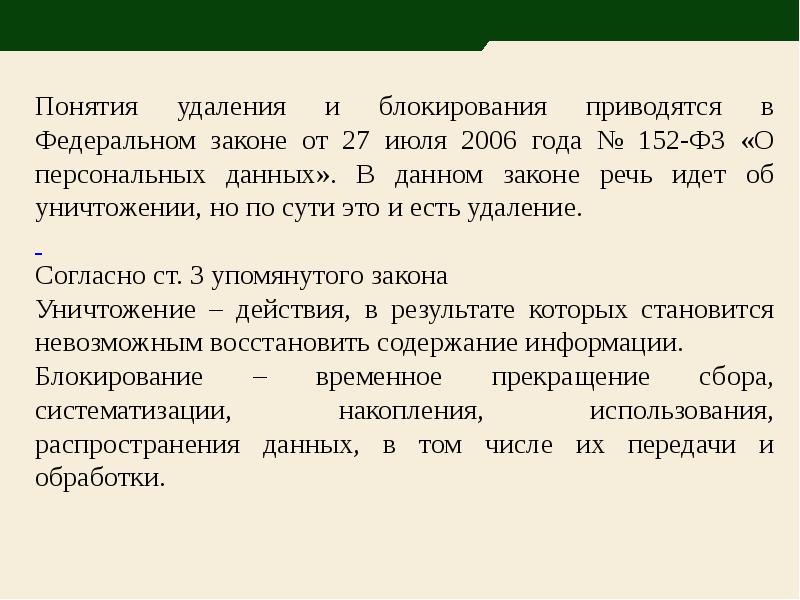 Понятия удаления и блокирования приводятся в Федеральном законе от 27 июля 2006 года № 152-ФЗ «О персональных данных». В данном законе речь идет об уничтожении, но по сути это и есть удаление.

Согласно ст. 3 упомянутого закона
Уничтожение – действия, в результате которых становится невозможным восстановить содержание информации.
Блокирование – временное прекращение сбора, систематизации, накопления, использования, распространения данных, в том числе их передачи и обработки.